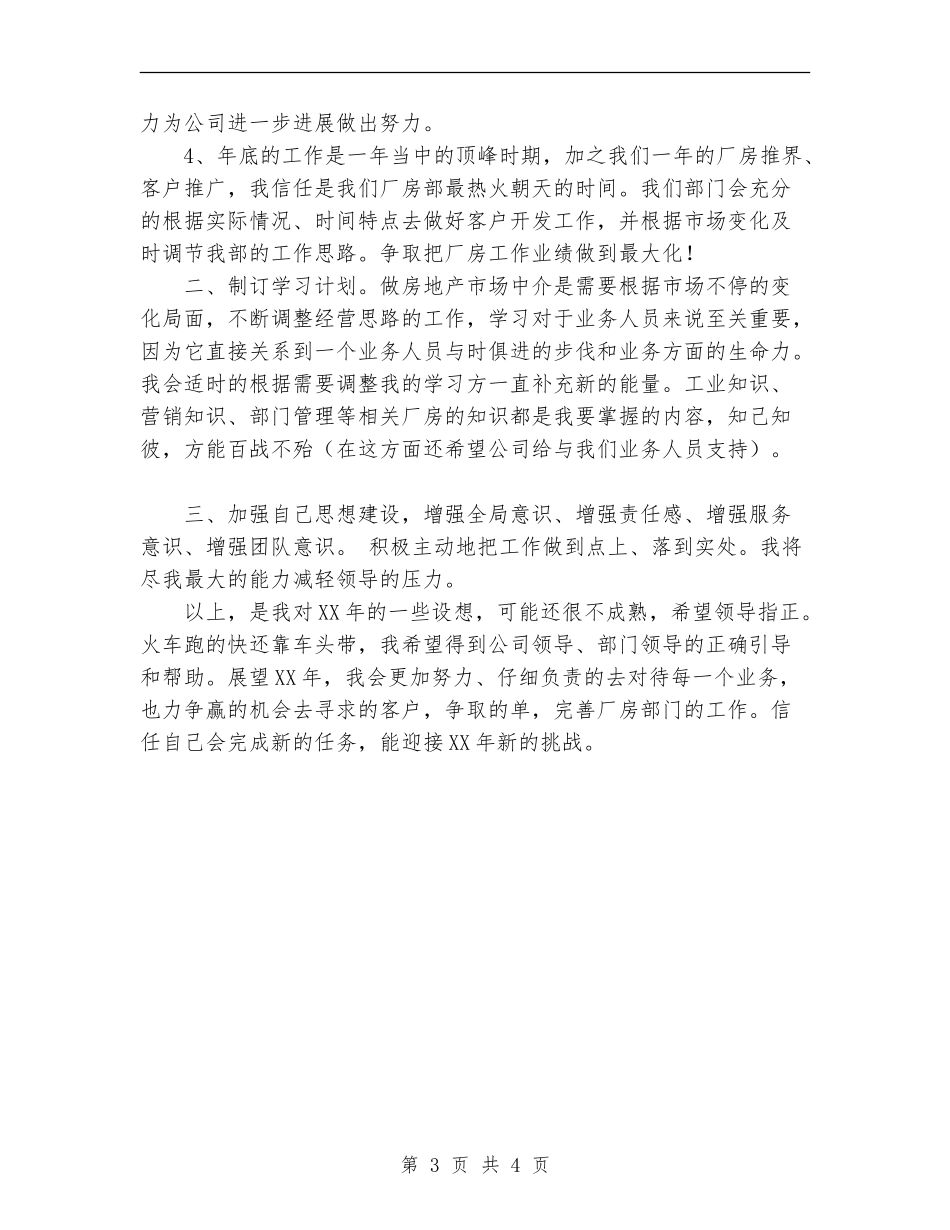 力为公司进一步进展做出努力。

4、年底的工作是一年当中的顶峰时期，加之我们一年的厂房推界、客户推广，我信任是我们厂房部最热火朝天的时间。我们部门会充分的根据实际情况、时间特点去做好客户开发工作，并根据市场变化及时调节我部的工作思路。争取把厂房工作业绩做到最大化！

二、制订学习计划。做房地产市场中介是需要根据市场不停的变化局面，不断调整经营思路的工作，学习对于业务人员来说至关重要，因为它直接关系到一个业务人员与时俱进的步伐和业务方面的生命力。我会适时的根据需要调整我的学习方一直补充新的能量。工业知识、营销知识、部门管理等相关厂房的知识都是我要掌握的内容，知己知彼，方能百战不殆（在这方面还希望公司给与我们业务人员支持）。

三、加强自己思想建设，增强全局意识、增强责任感、增强服务意识、增强团队意识。 积极主动地把工作做到点上、落到实处。我将尽我最大的能力减轻领导的压力。

以上，是我对XX年的一些设想，可能还很不成熟，希望领导指正。火车跑的快还靠车头带，我希望得到公司领导、部门领导的正确引导和帮助。展望XX年，我会更加努力、仔细负责的去对待每一个业务，也力争赢的机会去寻求的客户，争取的单，完善厂房部门的工作。信任自己会完成新的任务，能迎接XX年新的挑战。

第 3 页 共 4 页